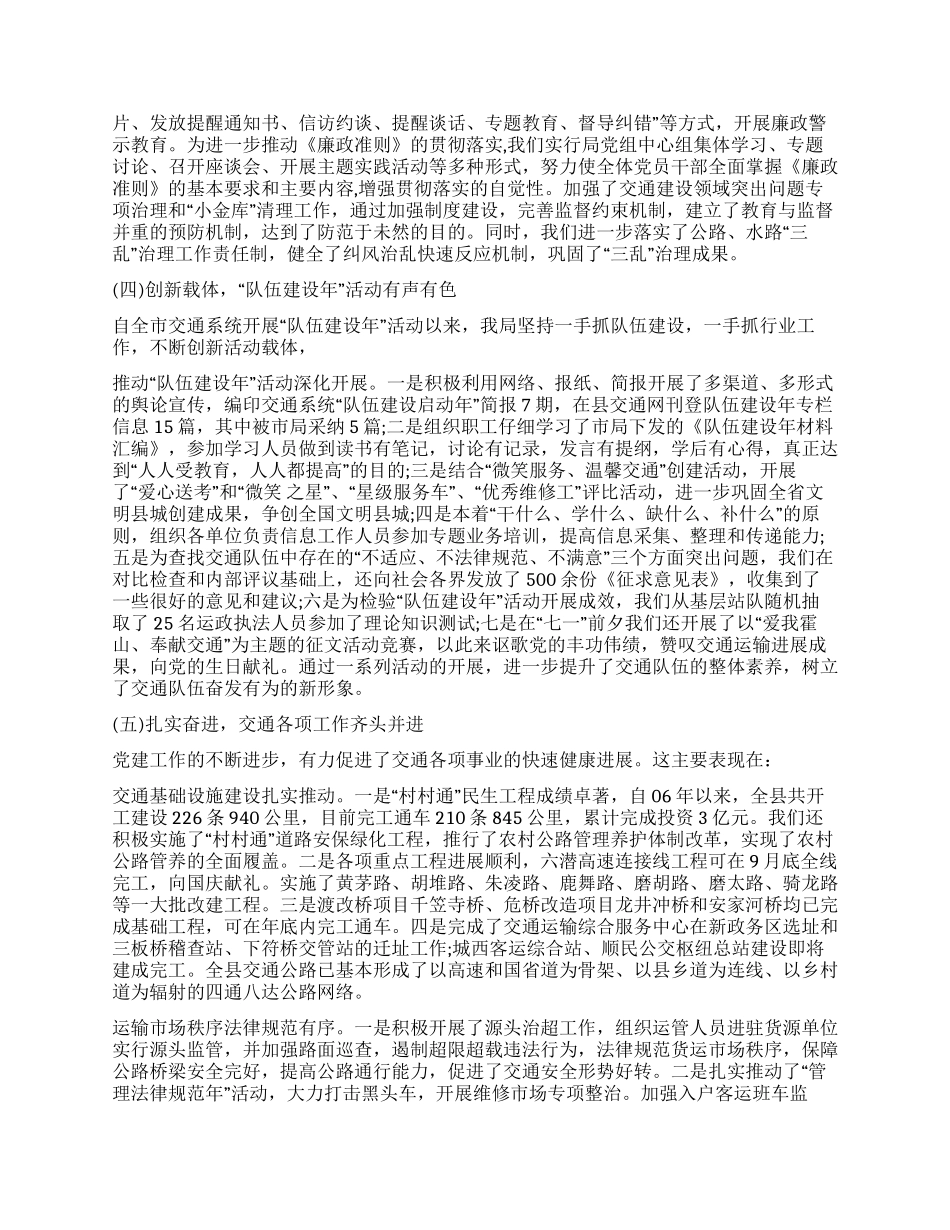 片、发放提醒通知书、信访约谈、提醒谈话、专题教育、督导纠错”等方式，开展廉政警示教育。为进一步推动《廉政准则》的贯彻落实,我们实行局党组中心组集体学习、专题讨论、召开座谈会、开展主题实践活动等多种形式，努力使全体党员干部全面掌握《廉政准则》的基本要求和主要内容,增强贯彻落实的自觉性。加强了交通建设领域突出问题专项治理和“小金库”清理工作，通过加强制度建设，完善监督约束机制，建立了教育与监督并重的预防机制，达到了防范于未然的目的。同时，我们进一步落实了公路、水路“三乱”治理工作责任制，健全了纠风治乱快速反应机制，巩固了“三乱”治理成果。

(四)创新载体，“队伍建设年”活动有声有色

自全市交通系统开展“队伍建设年”活动以来，我局坚持一手抓队伍建设，一手抓行业工作，不断创新活动载体，

推动“队伍建设年”活动深化开展。一是积极利用网络、报纸、简报开展了多渠道、多形式的舆论宣传，编印交通系统“队伍建设启动年”简报 7 期，在县交通网刊登队伍建设年专栏信息 15 篇，其中被市局采纳 5 篇;二是组织职工仔细学习了市局下发的《队伍建设年材料汇编》，参加学习人员做到读书有笔记，讨论有记录，发言有提纲，学后有心得，真正达到“人人受教育，人人都提高”的目的;三是结合“微笑服务、温馨交通”创建活动，开展了“爱心送考”和“微笑 之星”、“星级服务车”、“优秀维修工”评比活动，进一步巩固全省文明县城创建成果，争创全国文明县城;四是本着“干什么、学什么、缺什么、补什么”的原则，组织各单位负责信息工作人员参加专题业务培训，提高信息采集、整理和传递能力;五是为查找交通队伍中存在的“不适应、不法律规范、不满意”三个方面突出问题，我们在对比检查和内部评议基础上，还向社会各界发放了 500 余份《征求意见表》，收集到了一些很好的意见和建议;六是为检验“队伍建设年”活动开展成效，我们从基层站队随机抽取了 25 名运政执法人员参加了理论知识测试;七是在“七一”前夕我们还开展了以“爱我霍山、奉献交通”为主题的征文活动竞赛，以此来讴歌党的丰功伟绩，赞叹交通运输进展成果，向党的生日献礼。通过一系列活动的开展，进一步提升了交通队伍的整体素养，树立了交通队伍奋发有为的新形象。

(五)扎实奋进，交通各项工作齐头并进

党建工作的不断进步，有力促进了交通各项事业的快速健康进展。这主要表现在：

交通基础设施建设扎实推动。一是“村村通”民生工程成绩卓著，自 06 年以来，全县共开工建设 226 条 940 公里，目前完工通车 210 条 845 公里，累计完成投资 3 亿元。我们还积极实施了“村村通”道路安保绿化工程，推行了农村公路管理养护体制改革，实现了农村公路管养的全面覆盖。二是各项重点工程进展顺利，六潜高速连接线工程可在 9 月底全线完工，向国庆献礼。实施了黄茅路、胡堆路、朱凌路、鹿舞路、磨胡路、磨太路、骑龙路等一大批改建工程。三是渡改桥项目千笠寺桥、危桥改造项目龙井冲桥和安家河桥均已完成基础工程，可在年底内完工通车。四是完成了交通运输综合服务中心在新政务区选址和三板桥稽查站、下符桥交管站的迁址工作;城西客运综合站、顺民公交枢纽总站建设即将建成完工。全县交通公路已基本形成了以高速和国省道为骨架、以县乡道为连线、以乡村道为辐射的四通八达公路网络。

运输市场秩序法律规范有序。一是积极开展了源头治超工作，组织运管人员进驻货源单位实行源头监管，并加强路面巡查，遏制超限超载违法行为，法律规范货运市场秩序，保障公路桥梁安全完好，提高公路通行能力，促进了交通安全形势好转。二是扎实推动了“管理法律规范年”活动，大力打击黑头车，开展维修市场专项整治。加强入户客运班车监